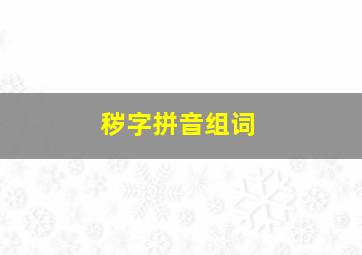 秽字拼音组词